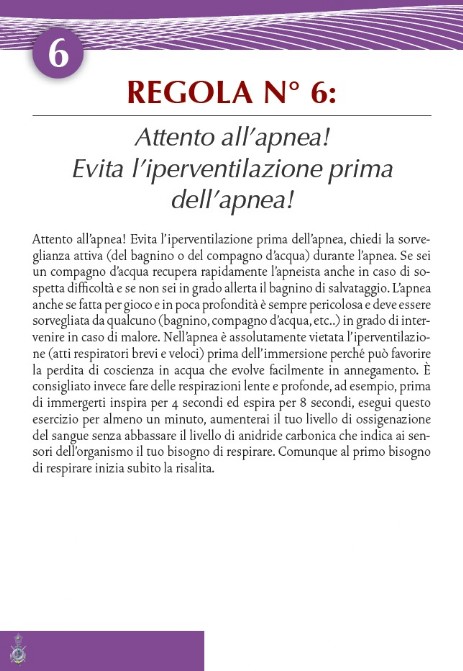 6

REGOLA N° 6:

Attento all'apnea! Evita l'iperventilazione prima dell'apnea!

Attento all'apnea! Evita l'iperventilazione prima dell'apnea, chiedi la sorveglianza attiva (del bagnino o del compagno d'acqua) durante l'apnea. Se sei un compagno d'acqua recupera rapidamente l'apneista anche in caso di sospetta difficoltà e se non sei in grado allerta il bagnino di salvataggio. L'apnea anche se fatta per gioco e in poca profondità è sempre pericolosa e deve essere sorvegliata da qualcuno (bagnino, compagno d'acqua, etc..) in grado di intervenire in caso di malore. Nell'apnea è assolutamente vietata l'iperventilazione (atti respiratori brevi e veloci) prima dell'immersione perché può favorire la perdita di coscienza in acqua che evolve facilmente in annegamento. È consigliato invece fare delle respirazioni lente e profonde, ad esempio, prima di immergerti inspira per 4 secondi ed espira per 8 secondi, esegui questo esercizio per almeno un minuto, aumenterai il tuo livello di ossigenazione del sangue senza abbassare il livello di anidride carbonica che indica ai sensori dell'organismo il tuo bisogno di respirare. Comunque al primo bisogno di respirare inizia subito la risalita.